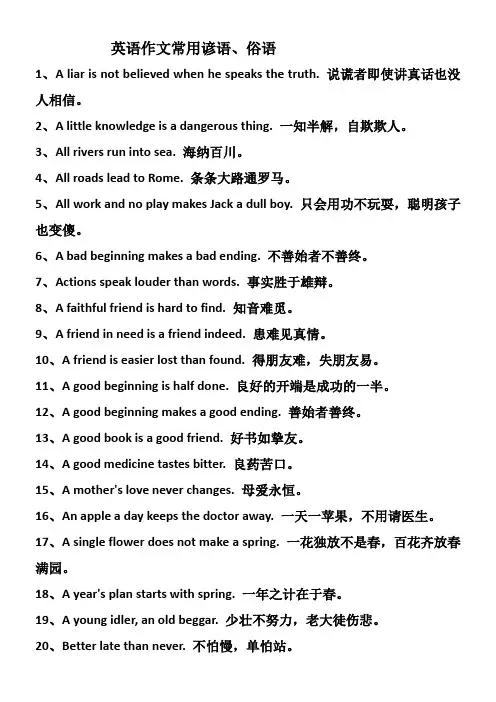 英语作文常用谚语、俗语

1、A liar is not believed when he speaks the truth. 说谎者即使讲真话也没人相信。

2、A little knowledge is a dangerous thing. 一知半解，自欺欺人。

3、All rivers run into sea. 海纳百川。

4、All roads lead to Rome. 条条大路通罗马。

5、All work and no play makes Jack a dull boy. 只会用功不玩耍，聪明孩子也变傻。

6、A bad beginning makes a bad ending. 不善始者不善终。

7、Actions speak louder than words. 事实胜于雄辩。

8、A faithful friend is hard to find. 知音难觅。

9、A friend in need is a friend indeed. 患难见真情。

10、A friend is easier lost than found. 得朋友难，失朋友易。

11、A good beginning is half done. 良好的开端是成功的一半。

12、A good beginning makes a good ending. 善始者善终。

13、A good book is a good friend. 好书如挚友。

14、A good medicine tastes bitter. 良药苦口。

15、A mother's love never changes. 母爱永恒。

16、An apple a day keeps the doctor away. 一天一苹果，不用请医生。

17、A single flower does not make a spring. 一花独放不是春，百花齐放春满园。

18、A year's plan starts with spring. 一年之计在于春。

19、A young idler, an old beggar. 少壮不努力，老大徒伤悲。

20、Better late than never. 不怕慢，单怕站。